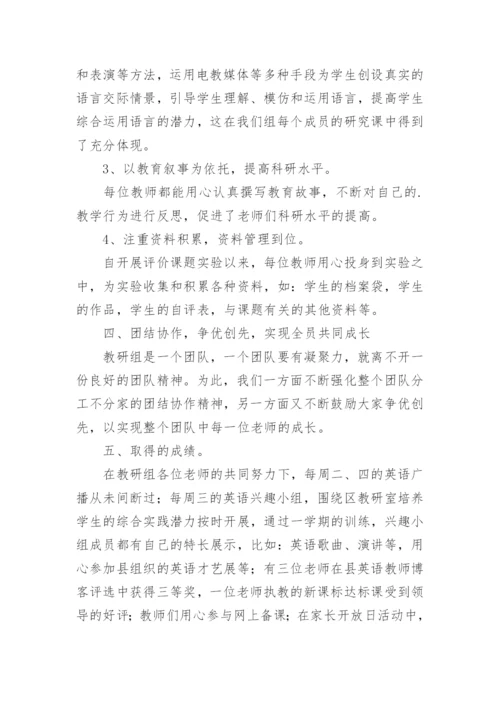 和表演等方法，运用电教媒体等多种手段为学生创设真实的语言交际情景，引导学生理解、模仿和运用语言，提高学生综合运用语言的潜力，这在我们组每个成员的研究课中得到了充分体现。

3、以教育叙事为依托，提高科研水平。

每位教师都能用心认真撰写教育故事，不断对自己的.教学行为进行反思，促进了老师们科研水平的提高。

4、注重资料积累，资料管理到位。

自开展评价课题实验以来，每位教师用心投身到实验之中，为实验收集和积累各种资料，如：学生的档案袋，学生的作品，学生的自评表，与课题有关的其他资料等。

四、团结协作，争优创先，实现全员共同成长

教研组是一个团队，一个团队要有凝聚力，就离不开一份良好的团队精神。为此，我们一方面不断强化整个团队分工不分家的团结协作精神，另一方面又不断鼓励大家争优创先，以实现整个团队中每一位老师的成长。

五、取得的成绩。

在教研组各位老师的共同努力下，每周二、四的英语广播从未间断过；每周三的英语兴趣小组，围绕区教研室培养学生的综合实践潜力按时开展，通过一学期的训练，兴趣小组成员都有自己的特长展示，比如：英语歌曲、演讲等，用心参加县组织的英语才艺展等；有三位老师在县英语教师博客评选中获得三等奖，一位老师执教的新课标达标课受到领导的好评；教师们用心参与网上备课；在家长开放日活动中，